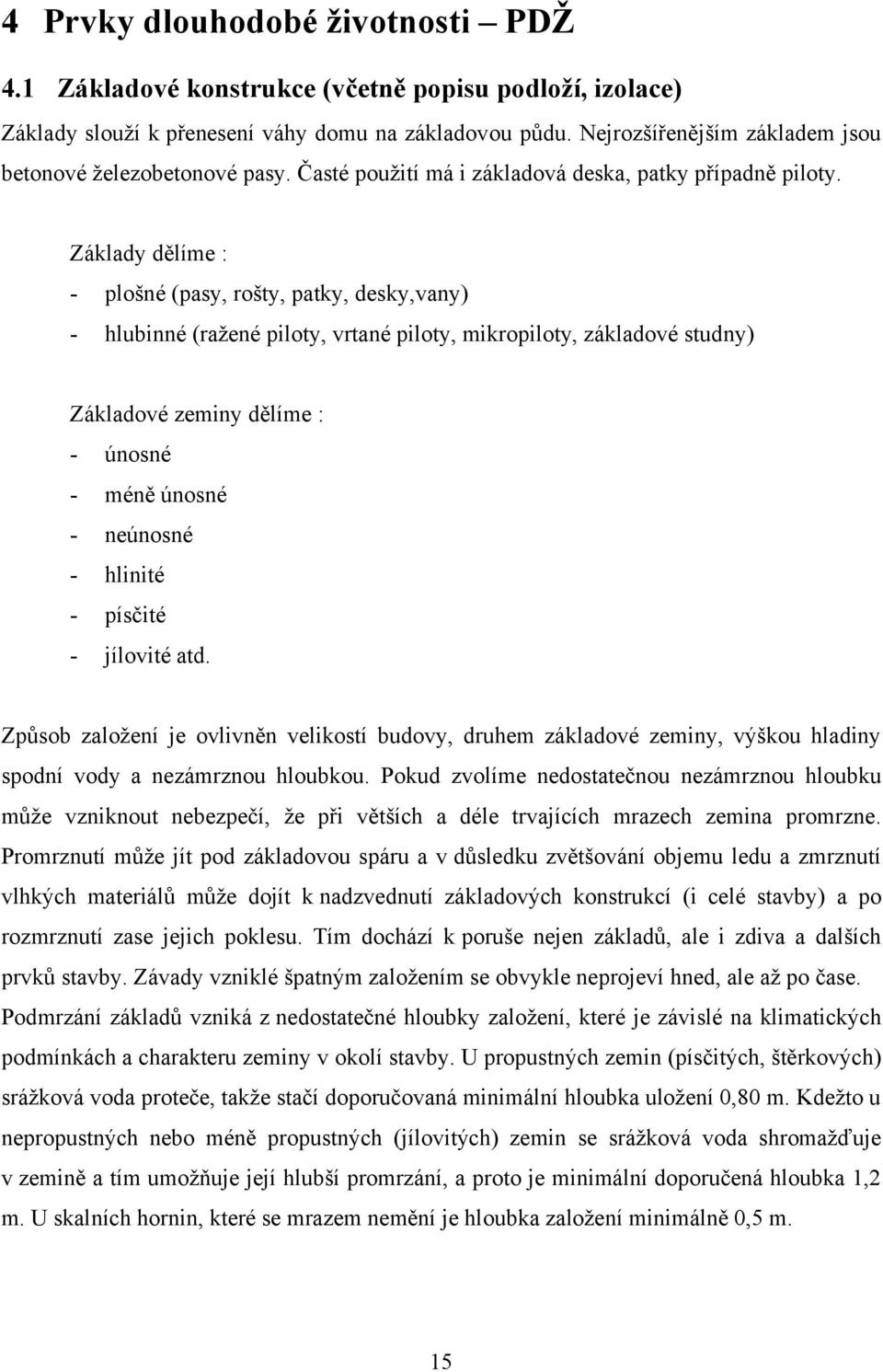 4 Prvky dlouhodobé životnosti – PDŽ

4.1 Základové konstrukce (včetně popisu podloží, izolace)

Základy slouží k přenesení váhy domu na základovou půdu. Nejrozšířenějším základem jsou betonové železobetonové pasy. Časté použití má i základová deska, patky případně piloty.

Základy dělíme :
- plošné (pasy, rošty, patky, desky,vany)
- hlubinné (ražené piloty, vrtané piloty, mikropiloty, základové studny)

Základové zeminy dělíme :
- únosné
- méně únosné
- neúnosné
- hlinité
- písčité
- jílovité atd.

Způsob založení je ovlivněn velikostí budovy, druhem základové zeminy, výškou hladiny spodní vody a nezámrznou hloubkou. Pokud zvolíme nedostatečnou nezámrznou hloubku může vzniknout nebezpečí, že při větších a déle trvajících mrazech zemina promrzne. Promrznutí může jít pod základovou spáru a v důsledku zvětšování objemu ledu a zmrznutí vlhkých materiálů může dojít k nadzvednutí základových konstrukcí (i celé stavby) a po rozmrznutí zase jejich poklesu. Tím dochází k poruše nejen základů, ale i zdiva a dalších prvků stavby. Závady vzniklé špatným založením se obvykle neprojeví hned, ale až po čase. Podmrzání základů vzniká z nedostatečné hloubky založení, které je závislé na klimatických podmínkách a charakteru zeminy v okolí stavby. U propustných zemin (písčitých, štěrkových) srážková voda proteče, takže stačí doporučovaná minimální hloubka uložení 0,80 m. Kdežto u nepropustných nebo méně propustných (jílovitých) zemin se srážková voda shromažďuje v zemině a tím umožňuje její hlubší promrzání, a proto je minimální doporučená hloubka 1,2 m. U skalních hornin, které se mrazem nemění je hloubka založení minimálně 0,5 m.

15